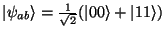 $|\psi_{ab}\rangle = \frac{1}{\sqrt{2}}(|00\rangle + |11\rangle)$